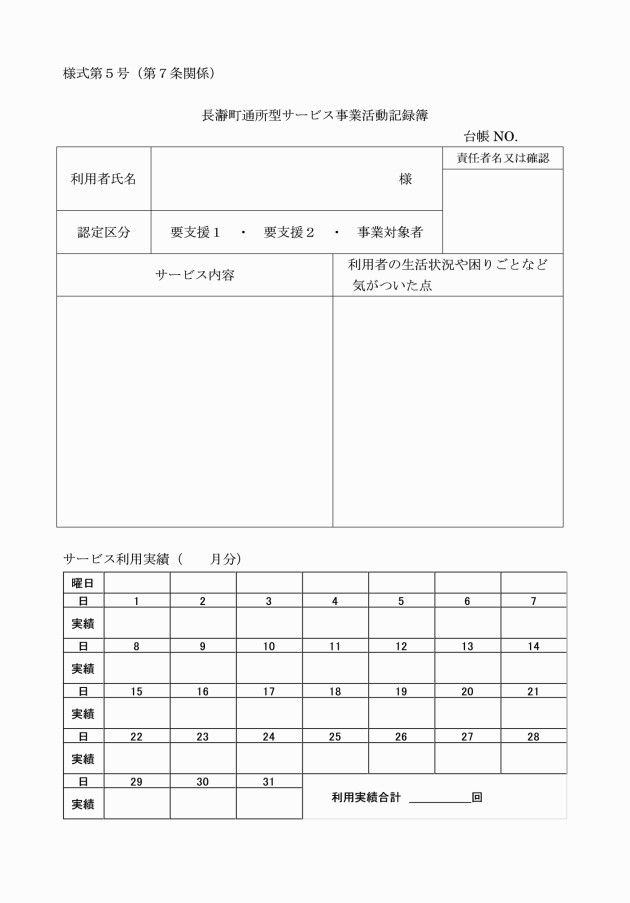 様式第５号（第７条関係）

長瀞町通所型サービス事業活動記録簿

台帳 NO.

| 利用者氏名 | 様 | 責任者名又は確認 |
|---|---|---|
| 認定区分 | 要支援１ ・ 要支援２ ・ 事業対象者 | |

| サービス内容 | 利用者の生活状況や困りごとなど気がついた点 |
|---|---|
| | |

サービス利用実績（　　月分）

| 曜日 | | | | | | | |
|---|---|---|---|---|---|---|---|
| 日 | 1 | 2 | 3 | 4 | 5 | 6 | 7 |
| 実績 | | | | | | | |
| 日 | 8 | 9 | 10 | 11 | 12 | 13 | 14 |
| 実績 | | | | | | | |
| 日 | 15 | 16 | 17 | 18 | 19 | 20 | 21 |
| 実績 | | | | | | | |
| 日 | 22 | 23 | 24 | 25 | 26 | 27 | 28 |
| 実績 | | | | | | | |
| 日 | 29 | 30 | 31 | 利用実績合計 ＿＿＿＿回 | | | |
| 実績 | | | | | | | |